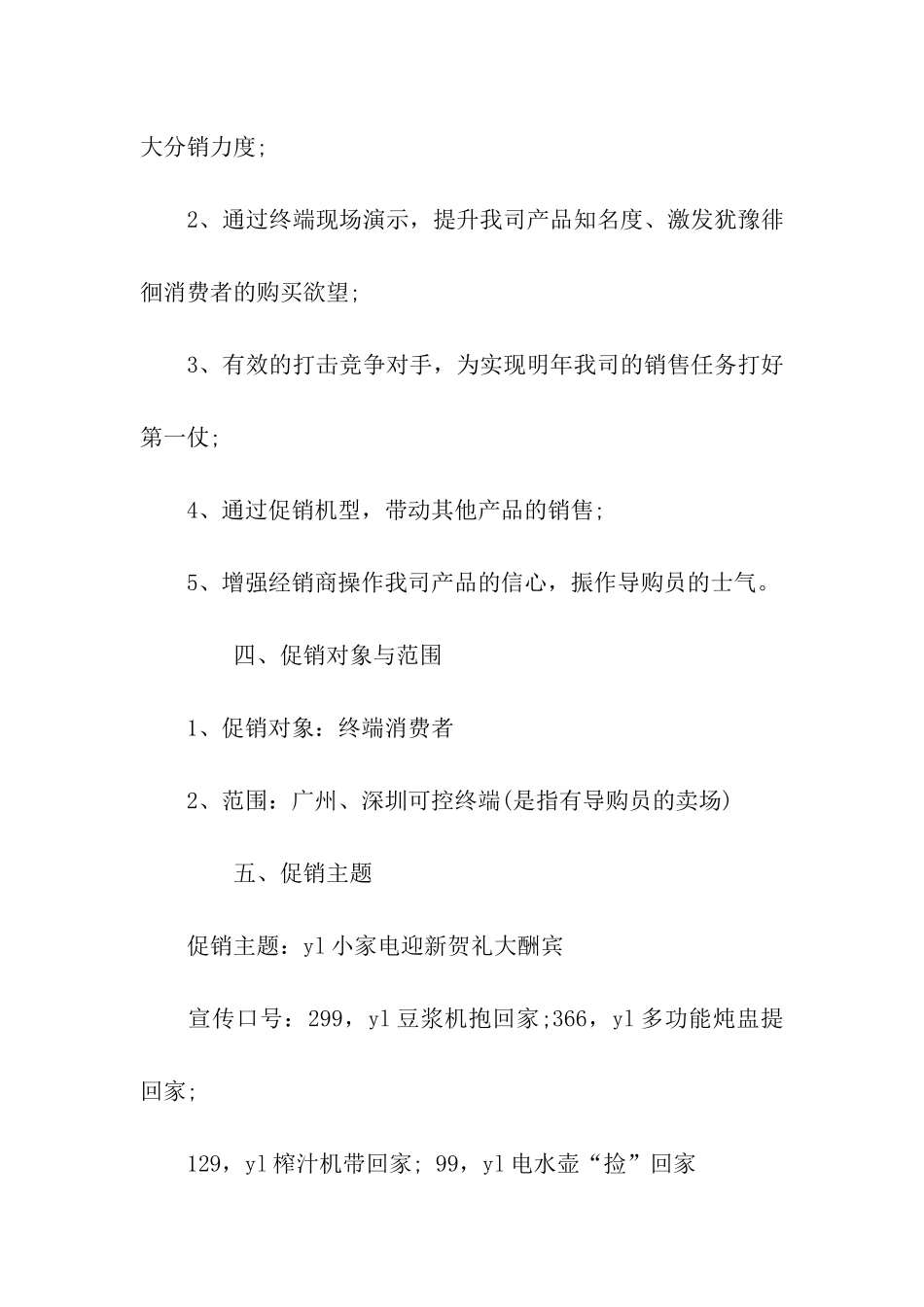 大分销力度;

2、通过终端现场演示，提升我司产品知名度、激发犹豫徘徊消费者的购买欲望;

3、有效的打击竞争对手，为实现明年我司的销售任务打好第一仗;

4、通过促销机型，带动其他产品的销售;

5、增强经销商操作我司产品的信心，振作导购员的士气。

四、促销对象与范围

1、促销对象：终端消费者

2、范围：广州、深圳可控终端(是指有导购员的卖场)

五、促销主题

促销主题：yl 小家电迎新贺礼大酬宾

宣传口号：299，yl 豆浆机抱回家;366，yl 多功能炖盅提回家;

129，yl 榨汁机带回家; 99，yl 电水壶“捡”回家